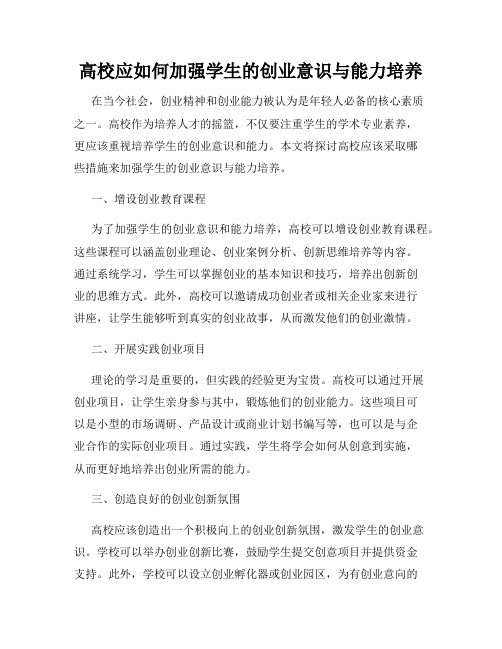 高校应如何加强学生的创业意识与能力培养

在当今社会，创业精神和创业能力被认为是年轻人必备的核心素质之一。高校作为培养人才的摇篮，不仅要注重学生的学术专业素养，更应该重视培养学生的创业意识和能力。本文将探讨高校应该采取哪些措施来加强学生的创业意识与能力培养。

一、增设创业教育课程

为了加强学生的创业意识和能力培养，高校可以增设创业教育课程。这些课程可以涵盖创业理论、创业案例分析、创新思维培养等内容。通过系统学习，学生可以掌握创业的基本知识和技巧，培养出创新创业的思维方式。此外，高校可以邀请成功创业者或相关企业家来进行讲座，让学生能够听到真实的创业故事，从而激发他们的创业激情。

二、开展实践创业项目

理论的学习是重要的，但实践的经验更为宝贵。高校可以通过开展创业项目，让学生亲身参与其中，锻炼他们的创业能力。这些项目可以是小型的市场调研、产品设计或商业计划书编写等，也可以是与企业合作的实际创业项目。通过实践，学生将学会如何从创意到实施，从而更好地培养出创业所需的能力。

三、创造良好的创业创新氛围

高校应该创造出一个积极向上的创业创新氛围，激发学生的创业意识。学校可以举办创业创新比赛，鼓励学生提交创意项目并提供资金支持。此外，学校可以设立创业孵化器或创业园区，为有创业意向的